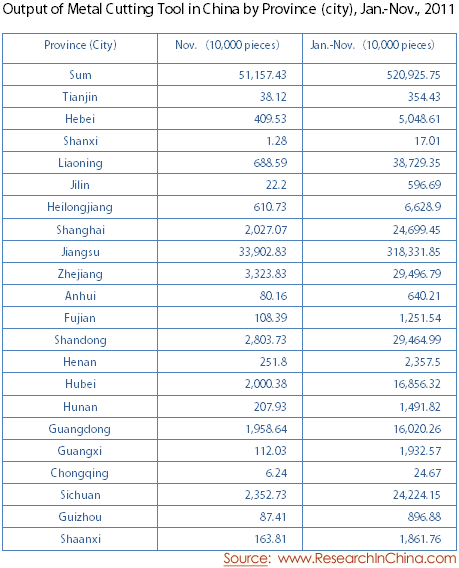 Output of Metal Cutting Tool in China by Province (city), Jan.-Nov., 2011

| Province (City) | Nov. (10,000 pieces) | Jan.-Nov. (10,000 pieces) |
|---|---|---|
| Sum | 51,157.43 | 520,925.75 |
| Tianjin | 38.12 | 354.43 |
| Hebei | 409.53 | 5,048.61 |
| Shanxi | 1.28 | 17.01 |
| Liaoning | 688.59 | 38,729.35 |
| Jilin | 22.2 | 596.69 |
| Heilongjiang | 610.73 | 6,628.9 |
| Shanghai | 2,027.07 | 24,699.45 |
| Jiangsu | 33,902.83 | 318,331.85 |
| Zhejiang | 3,323.83 | 29,496.79 |
| Anhui | 80.16 | 640.21 |
| Fujian | 108.39 | 1,251.54 |
| Shandong | 2,803.73 | 29,464.99 |
| Henan | 251.8 | 2,357.5 |
| Hubei | 2,000.38 | 16,856.32 |
| Hunan | 207.93 | 1,491.82 |
| Guangdong | 1,958.64 | 16,020.26 |
| Guangxi | 112.03 | 1,932.57 |
| Chongqing | 6.24 | 24.67 |
| Sichuan | 2,352.73 | 24,224.15 |
| Guizhou | 87.41 | 896.88 |
| Shaanxi | 163.81 | 1,861.76 |

Source: www.ResearchInChina.com